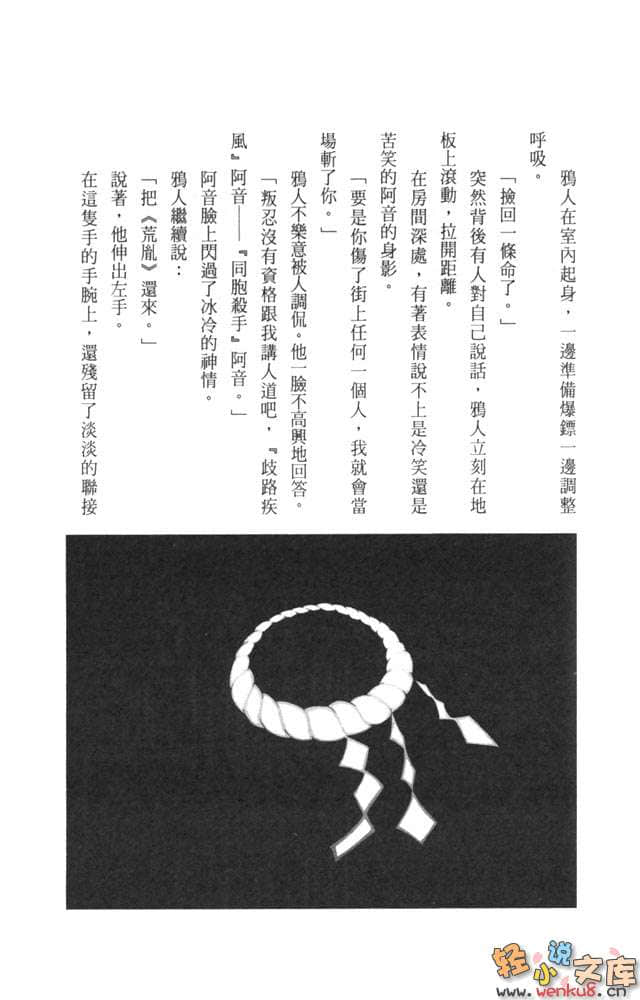 鴉人在室內起身，一邊準備爆鏢一邊調整呼吸。

「撿回一條命了。」

突然背後有人對自己說話，鴉人立刻在地板上滾動，拉開距離。

在房間深處，有著表情說不上是冷笑還是苦笑的阿音的身影。

「要是你傷了街上任何一個人，我就會當場斬了你。」

鴉人不樂意被人調侃。他一臉不高興地回答。

「叛忍沒有資格跟我講人道吧，『歧路疾風』阿音——『同胞殺手』阿音。」

阿音臉上閃過了冰冷的神情。

鴉人繼續說：

「把《荒胤》還來。」

說著，他伸出左手。

在這隻手的手腕上，還殘留了淡淡的聯接

轻小说文库
www.wenku8.cn